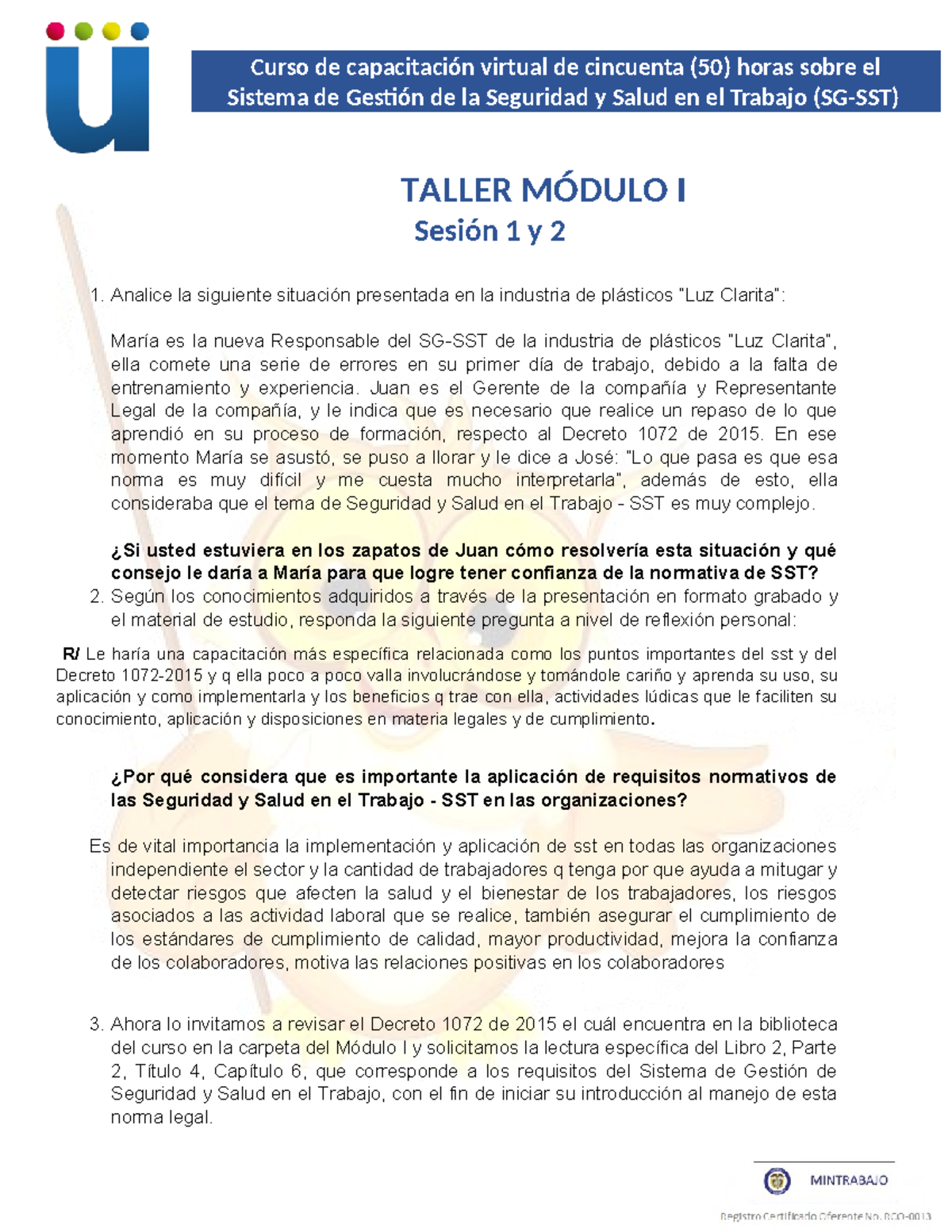 Curso de capacitación virtual de cincuenta (50) horas sobre el Sistema de Gestión de la Seguridad y Salud en el Trabajo (SG-SST)

TALLER MÓDULO I
Sesión 1 y 2

1. Analice la siguiente situación presentada en la industria de plásticos "Luz Clarita":

María es la nueva Responsable del SG-SST de la industria de plásticos "Luz Clarita", ella comete una serie de errores en su primer día de trabajo, debido a la falta de entrenamiento y experiencia. Juan es el Gerente de la compañía y Representante Legal de la compañía, y le indica que es necesario que realice un repaso de lo que aprendió en su proceso de formación, respecto al Decreto 1072 de 2015. En ese momento María se asustó, se puso a llorar y le dice a José: "Lo que pasa es que esa norma es muy difícil y me cuesta mucho interpretarla", además de esto, ella consideraba que el tema de Seguridad y Salud en el Trabajo - SST es muy complejo.

¿Si usted estuviera en los zapatos de Juan cómo resolvería esta situación y qué consejo le daría a María para que logre tener confianza de la normativa de SST?

2. Según los conocimientos adquiridos a través de la presentación en formato grabado y el material de estudio, responda la siguiente pregunta a nivel de reflexión personal:

R/ Le haría una capacitación más específica relacionada como los puntos importantes del sst y del Decreto 1072-2015 y q ella poco a poco valla involucrándose y tomándole cariño y aprenda su uso, su aplicación y como implementarla y los beneficios q trae con ella, actividades lúdicas que le faciliten su conocimiento, aplicación y disposiciones en materia legales y de cumplimiento.

¿Por qué considera que es importante la aplicación de requisitos normativos de las Seguridad y Salud en el Trabajo - SST en las organizaciones?

Es de vital importancia la implementación y aplicación de sst en todas las organizaciones independiente el sector y la cantidad de trabajadores q tenga por que ayuda a mitugar y detectar riesgos que afecten la salud y el bienestar de los trabajadores, los riesgos asociados a las actividad laboral que se realice, también asegurar el cumplimiento de los estándares de cumplimiento de calidad, mayor productividad, mejora la confianza de los colaboradores, motiva las relaciones positivas en los colaboradores

3. Ahora lo invitamos a revisar el Decreto 1072 de 2015 el cuál encuentra en la biblioteca del curso en la carpeta del Módulo I y solicitamos la lectura específica del Libro 2, Parte 2, Título 4, Capítulo 6, que corresponde a los requisitos del Sistema de Gestión de Seguridad y Salud en el Trabajo, con el fin de iniciar su introducción al manejo de esta norma legal.

MINTRABAJO
Registro Certificado Oferente No. 0CO-0013